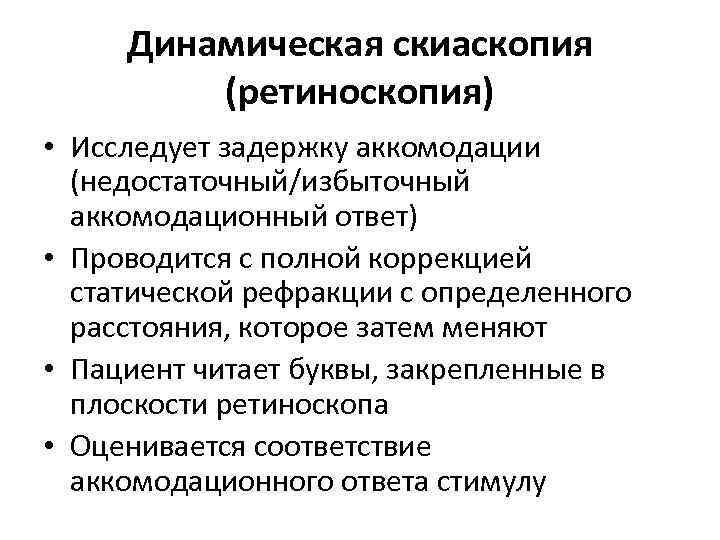 Динамическая скиаскопия (ретиноскопия)

• Исследует задержку аккомодации (недостаточный/избыточный аккомодационный ответ)
• Проводится с полной коррекцией статической рефракции с определенного расстояния, которое затем меняют
• Пациент читает буквы, закрепленные в плоскости ретиноскопа
• Оценивается соответствие аккомодационного ответа стимулу